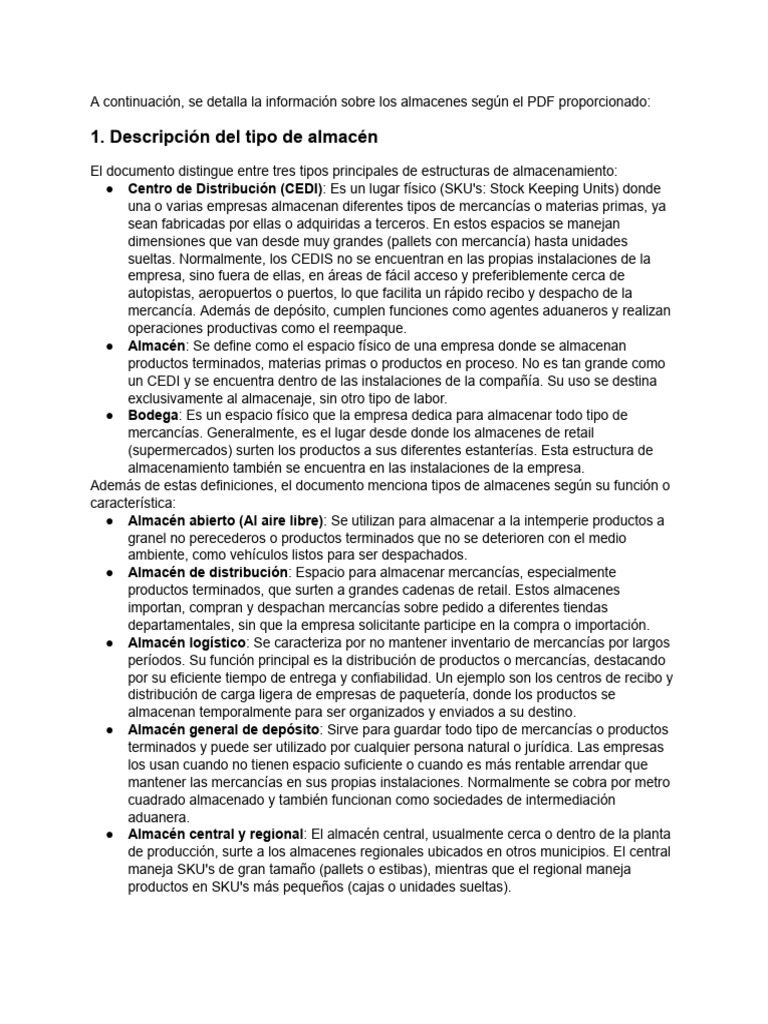 A continuación, se detalla la información sobre los almacenes según el PDF proporcionado:

1. Descripción del tipo de almacén

El documento distingue entre tres tipos principales de estructuras de almacenamiento:

● Centro de Distribución (CEDI): Es un lugar físico (SKU's: Stock Keeping Units) donde una o varias empresas almacenan diferentes tipos de mercancías o materias primas, ya sean fabricadas por ellas o adquiridas a terceros. En estos espacios se manejan dimensiones que van desde muy grandes (pallets con mercancía) hasta unidades sueltas. Normalmente, los CEDIS no se encuentran en las propias instalaciones de la empresa, sino fuera de ellas, en áreas de fácil acceso y preferiblemente cerca de autopistas, aeropuertos o puertos, lo que facilita un rápido recibo y despacho de la mercancía. Además de depósito, cumplen funciones como agentes aduaneros y realizan operaciones productivas como el reempaque.
● Almacén: Se define como el espacio físico de una empresa donde se almacenan productos terminados, materias primas o productos en proceso. No es tan grande como un CEDI y se encuentra dentro de las instalaciones de la compañía. Su uso se destina exclusivamente al almacenaje, sin otro tipo de labor.
● Bodega: Es un espacio físico que la empresa dedica para almacenar todo tipo de mercancías. Generalmente, es el lugar desde donde los almacenes de retail (supermercados) surten los productos a sus diferentes estanterías. Esta estructura de almacenamiento también se encuentra en las instalaciones de la empresa.

Además de estas definiciones, el documento menciona tipos de almacenes según su función o característica:

● Almacén abierto (Al aire libre): Se utilizan para almacenar a la intemperie productos a granel no perecederos o productos terminados que no se deterioren con el medio ambiente, como vehículos listos para ser despachados.
● Almacén de distribución: Espacio para almacenar mercancías, especialmente productos terminados, que surten a grandes cadenas de retail. Estos almacenes importan, compran y despachan mercancías sobre pedido a diferentes tiendas departamentales, sin que la empresa solicitante participe en la compra o importación.
● Almacén logístico: Se caracteriza por no mantener inventario de mercancías por largos períodos. Su función principal es la distribución de productos o mercancías, destacando por su eficiente tiempo de entrega y confiabilidad. Un ejemplo son los centros de recibo y distribución de carga ligera de empresas de paquetería, donde los productos se almacenan temporalmente para ser organizados y enviados a su destino.
● Almacén general de depósito: Sirve para guardar todo tipo de mercancías o productos terminados y puede ser utilizado por cualquier persona natural o jurídica. Las empresas los usan cuando no tienen espacio suficiente o cuando es más rentable arrendar que mantener las mercancías en sus propias instalaciones. Normalmente se cobra por metro cuadrado almacenado y también funcionan como sociedades de intermediación aduanera.
● Almacén central y regional: El almacén central, usualmente cerca o dentro de la planta de producción, surte a los almacenes regionales ubicados en otros municipios. El central maneja SKU's de gran tamaño (pallets o estibas), mientras que el regional maneja productos en SKU's más pequeños (cajas o unidades sueltas).